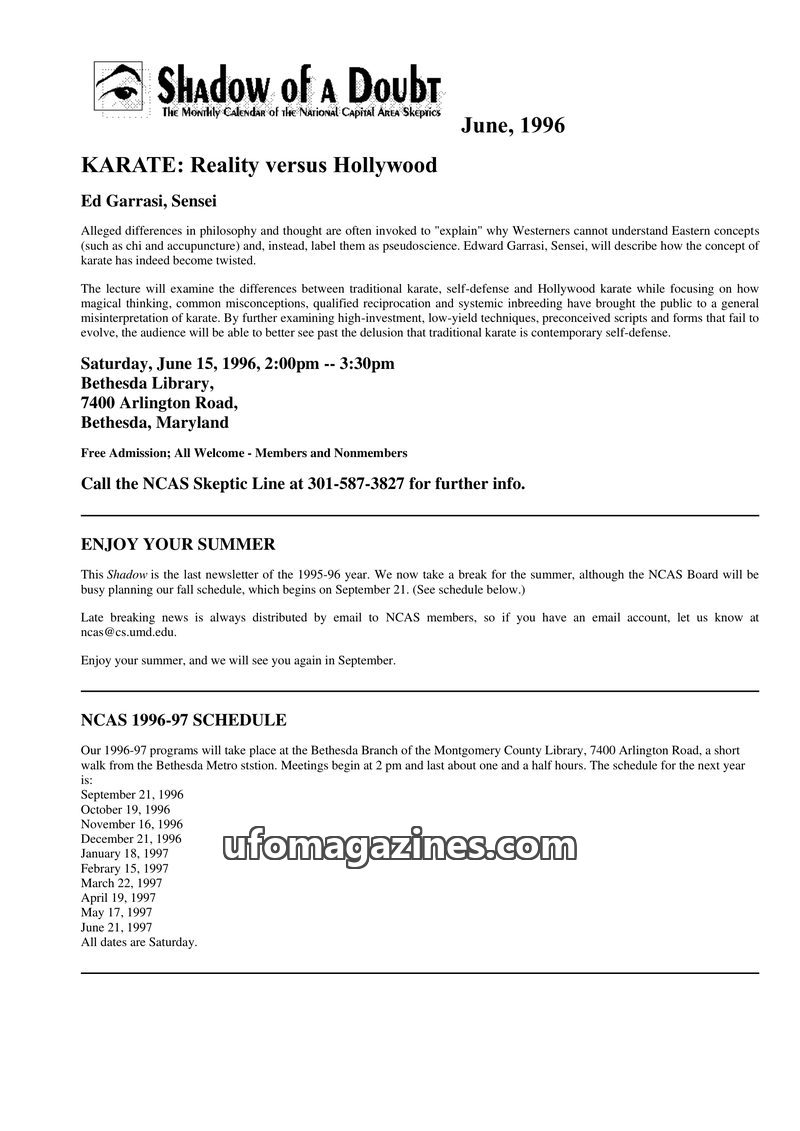 Shadow of a Doubt
The Monthly Calendar of the National Capital Area Skeptics

June, 1996

KARATE: Reality versus Hollywood

Ed Garrasi, Sensei

Alleged differences in philosophy and thought are often invoked to "explain" why Westerners cannot understand Eastern concepts (such as chi and accupuncture) and, instead, label them as pseudoscience. Edward Garrasi, Sensei, will describe how the concept of karate has indeed become twisted.

The lecture will examine the differences between traditional karate, self-defense and Hollywood karate while focusing on how magical thinking, common misconceptions, qualified reciprocation and systemic inbreeding have brought the public to a general misinterpretation of karate. By further examining high-investment, low-yield techniques, preconceived scripts and forms that fail to evolve, the audience will be able to better see past the delusion that traditional karate is contemporary self-defense.

Saturday, June 15, 1996, 2:00pm -- 3:30pm
Bethesda Library,
7400 Arlington Road,
Bethesda, Maryland

Free Admission; All Welcome - Members and Nonmembers

Call the NCAS Skeptic Line at 301-587-3827 for further info.

ENJOY YOUR SUMMER

This Shadow is the last newsletter of the 1995-96 year. We now take a break for the summer, although the NCAS Board will be busy planning our fall schedule, which begins on September 21. (See schedule below.)

Late breaking news is always distributed by email to NCAS members, so if you have an email account, let us know at ncas@cs.umd.edu.

Enjoy your summer, and we will see you again in September.

NCAS 1996-97 SCHEDULE

Our 1996-97 programs will take place at the Bethesda Branch of the Montgomery County Library, 7400 Arlington Road, a short walk from the Bethesda Metro ststion. Meetings begin at 2 pm and last about one and a half hours. The schedule for the next year is:
September 21, 1996
October 19, 1996
November 16, 1996
December 21, 1996
January 18, 1997
Febrary 15, 1997
March 22, 1997
April 19, 1997
May 17, 1997
June 21, 1997
All dates are Saturday.

ufomagazines.com